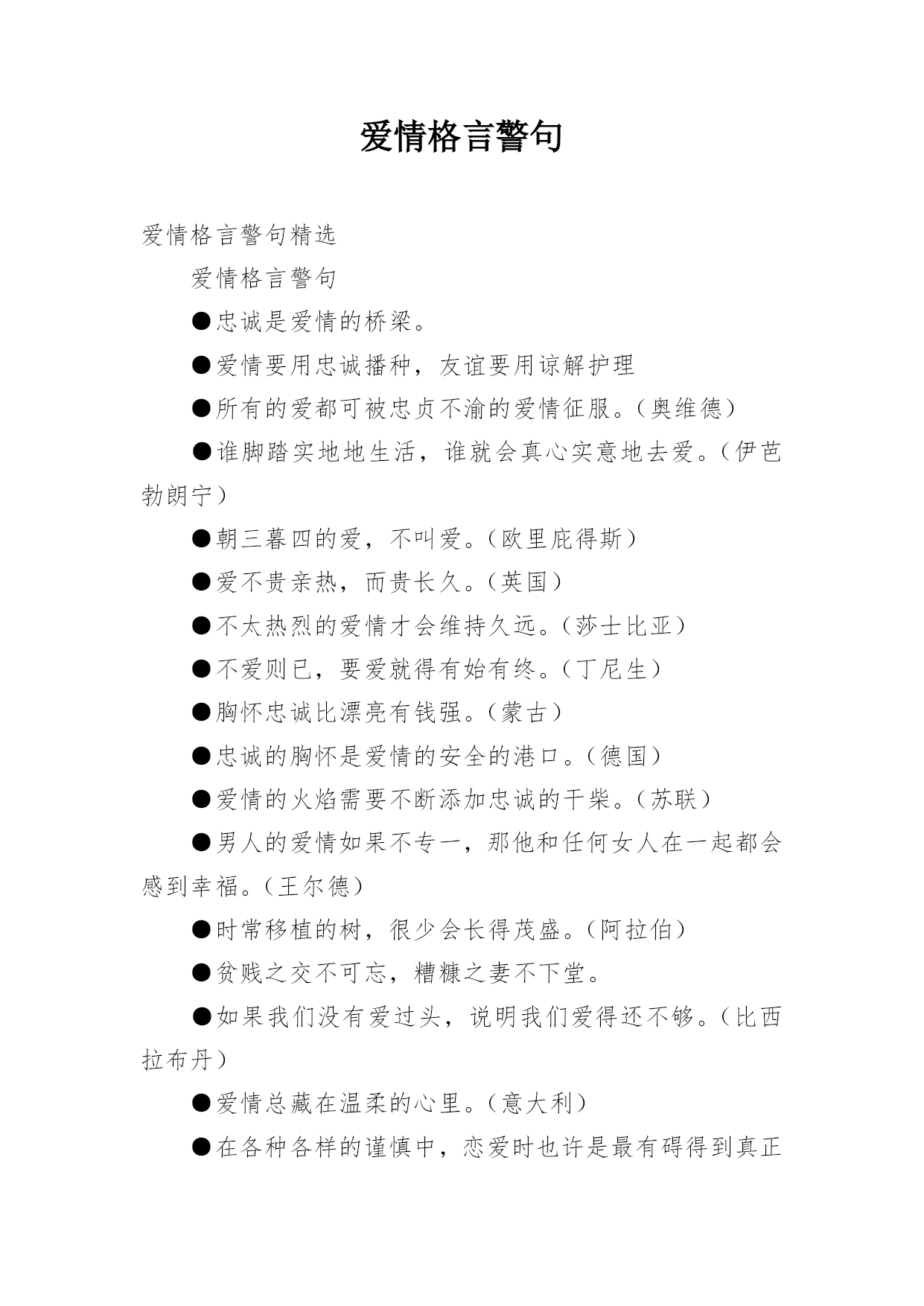 爱情格言警句

爱情格言警句精选

爱情格言警句

●忠诚是爱情的桥梁。

●爱情要用忠诚播种，友谊要用谅解护理

●所有的爱都可被忠贞不渝的爱情征服。（奥维德）

●谁脚踏实地地生活，谁就会真心实意地去爱。（伊芭勃朗宁）

●朝三暮四的爱，不叫爱。（欧里庇得斯）

●爱不贵亲热，而贵长久。（英国）

●不太热烈的爱情才会维持久远。（莎士比亚）

●不爱则已，要爱就得有始有终。（丁尼生）

●胸怀忠诚比漂亮有钱强。（蒙古）

●忠诚的胸怀是爱情的安全的港口。（德国）

●爱情的火焰需要不断添加忠诚的干柴。（苏联）

●男人的爱情如果不专一，那他和任何女人在一起都会感到幸福。（王尔德）

●时常移植的树，很少会长得茂盛。（阿拉伯）

●贫贱之交不可忘，糟糠之妻不下堂。

●如果我们没有爱过头，说明我们爱得还不够。（比西拉布丹）

●爱情总藏在温柔的心里。（意大利）

●在各种各样的谨慎中，恋爱时也许是最有碍得到真正